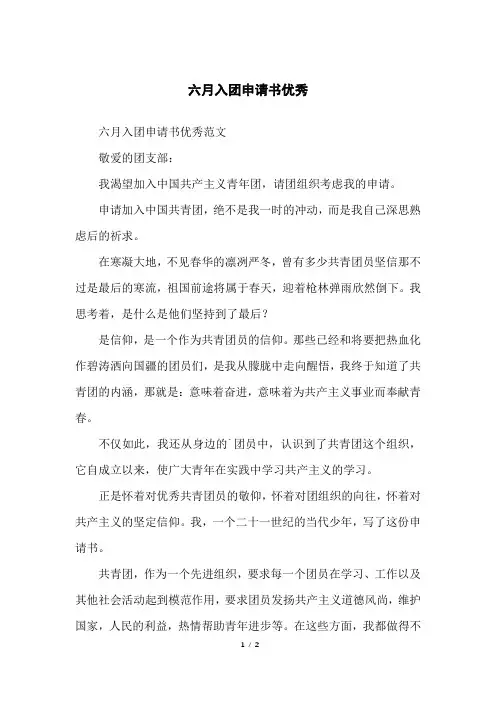 六月入团申请书优秀

六月入团申请书优秀范文

敬爱的团支部：

我渴望加入中国共产主义青年团，请团组织考虑我的申请。

申请加入中国共青团，绝不是我一时的冲动，而是我自己深思熟虑后的祈求。

在寒凝大地，不见春华的凛冽严冬，曾有多少共青团员坚信那不过是最后的寒流，祖国前途将属于春天，迎着枪林弹雨欣然倒下。我思考着，是什么是他们坚持到了最后？

是信仰，是一个作为共青团员的信仰。那些已经和将要把热血化作碧涛洒向国疆的团员们，是我从朦胧中走向醒悟，我终于知道了共青团的内涵，那就是：意味着奋进，意味着为共产主义事业而奉献青春。

不仅如此，我还从身边的`团员中，认识到了共青团这个组织，它自成立以来，使广大青年在实践中学习共产主义的学习。

正是怀着对优秀共青团员的敬仰，怀着对团组织的向往，怀着对共产主义的坚定信仰。我，一个二十一世纪的当代少年，写了这份申请书。

共青团，作为一个先进组织，要求每一个团员在学习、工作以及其他社会活动起到模范作用，要求团员发扬共产主义道德风尚，维护国家，人民的利益，热情帮助青年进步等。在这些方面，我都做得不

1 / 2